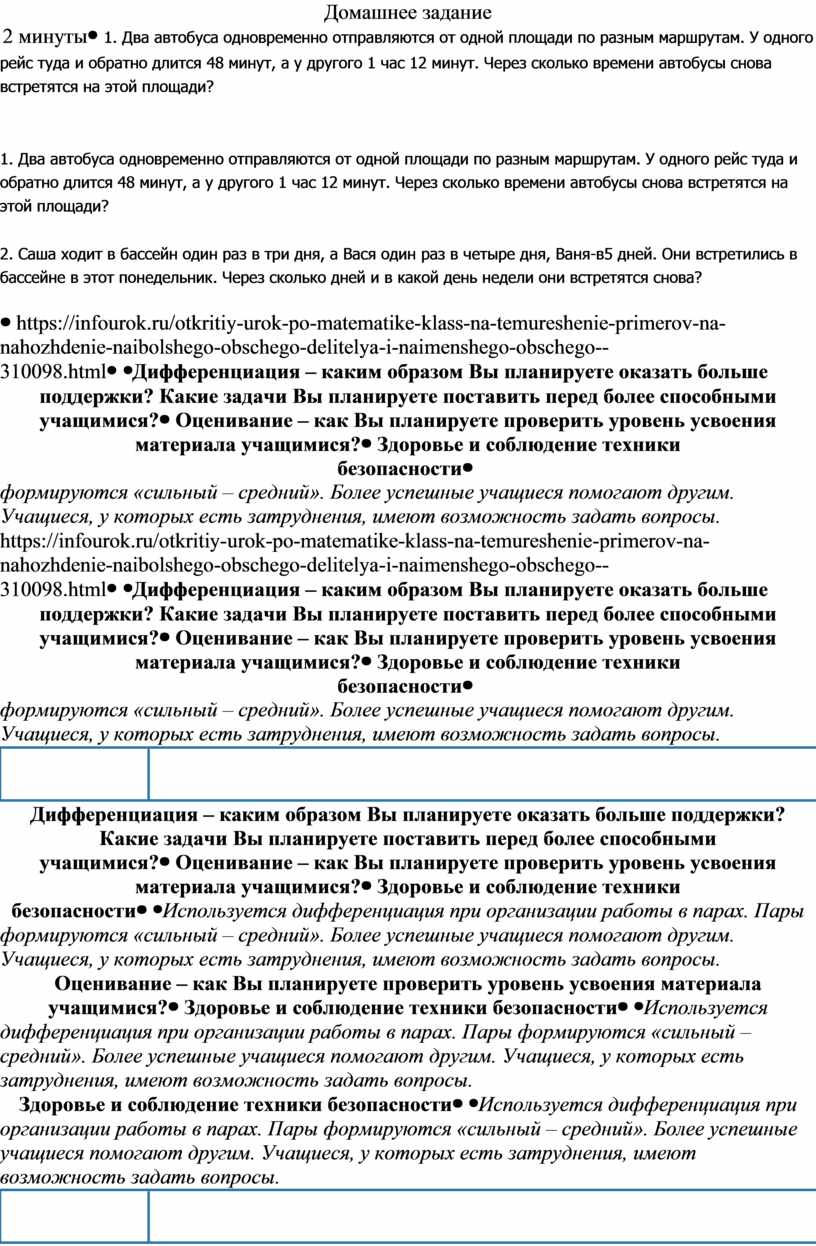 Домашнее задание

2 минуты• 1. Два автобуса одновременно отправляются от одной площади по разным маршрутам. У одного рейс туда и обратно длится 48 минут, а у другого 1 час 12 минут. Через сколько времени автобусы снова встретятся на этой площади?

1. Два автобуса одновременно отправляются от одной площади по разным маршрутам. У одного рейс туда и обратно длится 48 минут, а у другого 1 час 12 минут. Через сколько времени автобусы снова встретятся на этой площади?

2. Саша ходит в бассейн один раз в три дня, а Вася один раз в четыре дня, Ваня-в5 дней. Они встретились в бассейне в этот понедельник. Через сколько дней и в какой день недели они встретятся снова?

• https://infourok.ru/otkritiy-urok-po-matematike-klass-na-temureshenie-primerov-na-nahozhdenie-naibolshego-obschego-delitelya-i-naimenshego-obschego--310098.html• •Дифференциация – каким образом Вы планируете оказать больше поддержки? Какие задачи Вы планируете поставить перед более способными учащимися?• Оценивание – как Вы планируете проверить уровень усвоения материала учащимися?• Здоровье и соблюдение техники безопасности•
формируются «сильный – средний». Более успешные учащиеся помогают другим. Учащиеся, у которых есть затруднения, имеют возможность задать вопросы. https://infourok.ru/otkritiy-urok-po-matematike-klass-na-temureshenie-primerov-na-nahozhdenie-naibolshego-obschego-delitelya-i-naimenshego-obschego--310098.html• •Дифференциация – каким образом Вы планируете оказать больше поддержки? Какие задачи Вы планируете поставить перед более способными учащимися?• Оценивание – как Вы планируете проверить уровень усвоения материала учащимися?• Здоровье и соблюдение техники безопасности•
формируются «сильный – средний». Более успешные учащиеся помогают другим. Учащиеся, у которых есть затруднения, имеют возможность задать вопросы.

Дифференциация – каким образом Вы планируете оказать больше поддержки? Какие задачи Вы планируете поставить перед более способными учащимися?• Оценивание – как Вы планируете проверить уровень усвоения материала учащимися?• Здоровье и соблюдение техники безопасности• •Используется дифференциация при организации работы в парах. Пары формируются «сильный – средний». Более успешные учащиеся помогают другим. Учащиеся, у которых есть затруднения, имеют возможность задать вопросы.
Оценивание – как Вы планируете проверить уровень усвоения материала учащимися?• Здоровье и соблюдение техники безопасности• •Используется дифференциация при организации работы в парах. Пары формируются «сильный – средний». Более успешные учащиеся помогают другим. Учащиеся, у которых есть затруднения, имеют возможность задать вопросы.
Здоровье и соблюдение техники безопасности• •Используется дифференциация при организации работы в парах. Пары формируются «сильный – средний». Более успешные учащиеся помогают другим. Учащиеся, у которых есть затруднения, имеют возможность задать вопросы.